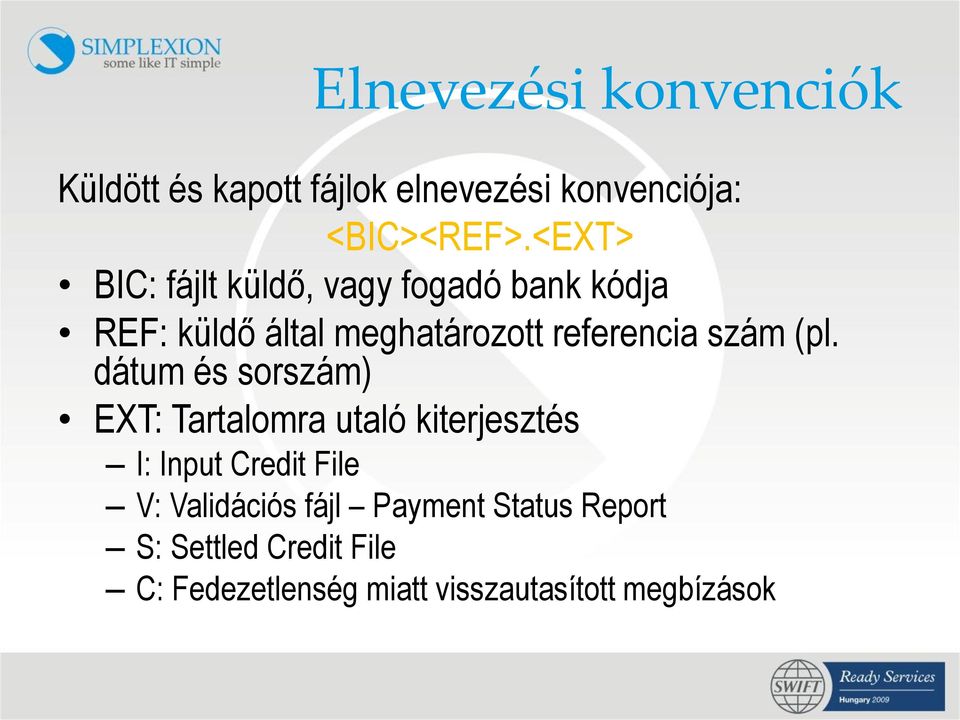 SIMPLEXION
some like IT simple

Elnevezési konvenciók

Küldött és kapott fájlok elnevezési konvenciója:
<BIC><REF>.<EXT>

• BIC: fájlt küldő, vagy fogadó bank kódja
• REF: küldő által meghatározott referencia szám (pl. dátum és sorszám)
• EXT: Tartalomra utaló kiterjesztés
– I: Input Credit File
– V: Validációs fájl – Payment Status Report
– S: Settled Credit File
– C: Fedezetlenség miatt visszautasított megbízások

SWIFT Ready Services Hungary 2009